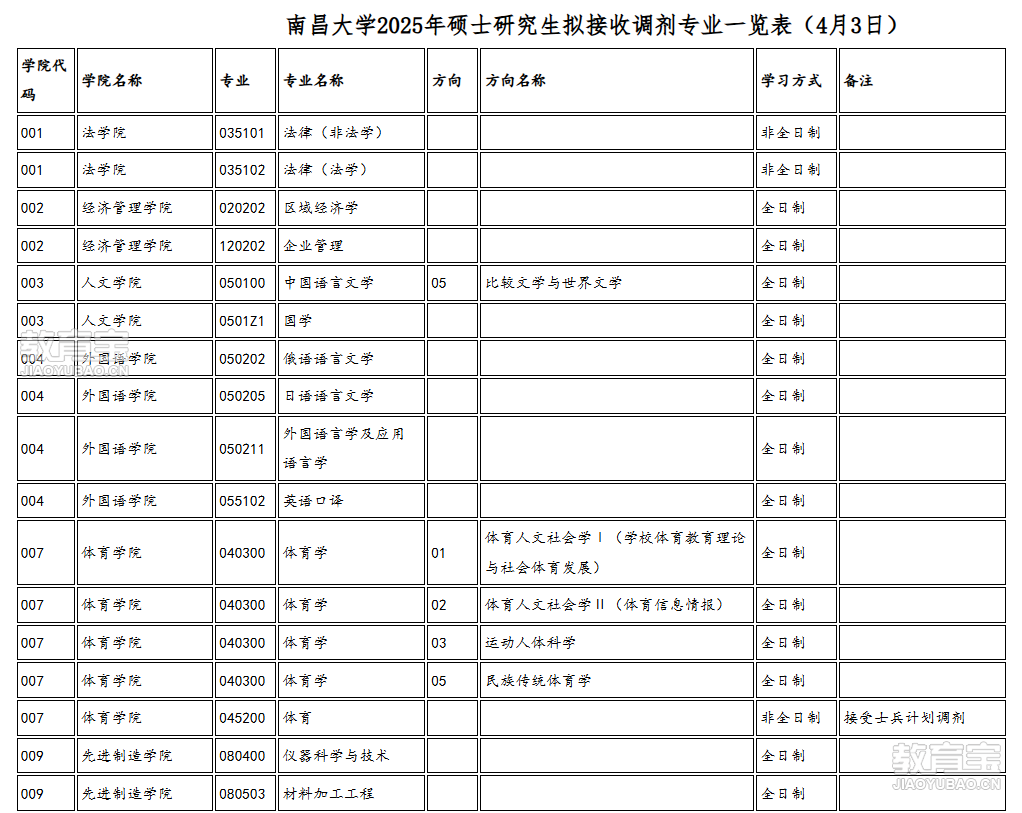 南昌大学2025年硕士研究生拟接收调剂专业一览表（4月3日）

| 学院代码 | 学院名称 | 专业 | 专业名称 | 方向 | 方向名称 | 学习方式 | 备注 |
|---|---|---|---|---|---|---|---|
| 001 | 法学院 | 035101 | 法律（非法学） | | | 非全日制 | |
| 001 | 法学院 | 035102 | 法律（法学） | | | 非全日制 | |
| 002 | 经济管理学院 | 020202 | 区域经济学 | | | 全日制 | |
| 002 | 经济管理学院 | 120202 | 企业管理 | | | 全日制 | |
| 003 | 人文学院 | 050100 | 中国语言文学 | 05 | 比较文学与世界文学 | 全日制 | |
| 003 | 人文学院 | 0501Z1 | 国学 | | | 全日制 | |
| 004 | 外国语学院 | 050202 | 俄语语言文学 | | | 全日制 | |
| 004 | 外国语学院 | 050205 | 日语语言文学 | | | 全日制 | |
| 004 | 外国语学院 | 050211 | 外国语言学及应用语言学 | | | 全日制 | |
| 004 | 外国语学院 | 055102 | 英语口译 | | | 全日制 | |
| 007 | 体育学院 | 040300 | 体育学 | 01 | 体育人文社会学Ⅰ（学校体育教育理论与社会体育发展） | 全日制 | |
| 007 | 体育学院 | 040300 | 体育学 | 02 | 体育人文社会学Ⅱ（体育信息情报） | 全日制 | |
| 007 | 体育学院 | 040300 | 体育学 | 03 | 运动人体科学 | 全日制 | |
| 007 | 体育学院 | 040300 | 体育学 | 05 | 民族传统体育学 | 全日制 | |
| 007 | 体育学院 | 045200 | 体育 | | | 非全日制 | 接受士兵计划调剂 |
| 009 | 先进制造学院 | 080400 | 仪器科学与技术 | | | 全日制 | |
| 009 | 先进制造学院 | 080503 | 材料加工工程 | | | 全日制 | |

教育宝
JIAOYUBAO.CN
教育宝
JIAOYUBAO.CN